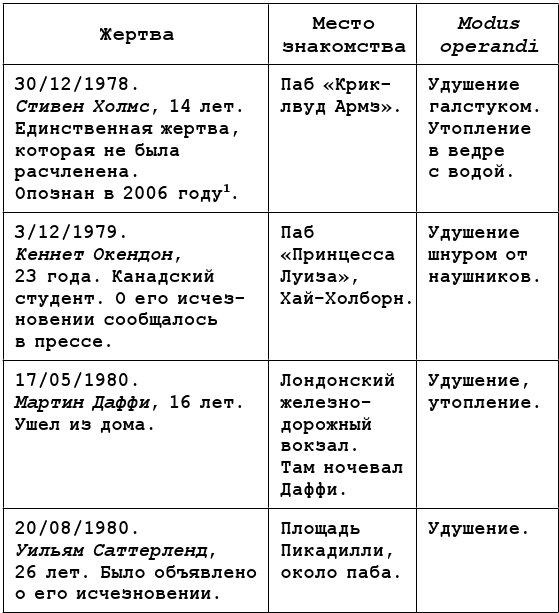 | Жертва | Место знакомства | Modus operandi |
|---|---|---|
| 30/12/1978. Стивен Холмс, 14 лет. Единственная жертва, которая не была расчленена. Опознан в 2006 году$^1$. | Паб «Криклвуд Армз». | Удушение галстуком. Утопление в ведре с водой. |
| 3/12/1979. Кеннет Окендон, 23 года. Канадский студент. О его исчезновении сообщалось в прессе. | Паб «Принцесса Луиза», Хай-Холборн. | Удушение шнуром от наушников. |
| 17/05/1980. Мартин Даффи, 16 лет. Ушел из дома. | Лондонский железнодорожный вокзал. Там ночевал Даффи. | Удушение, утопление. |
| 20/08/1980. Уильям Саттерленд, 26 лет. Было объявлено о его исчезновении. | Площадь Пикадилли, около паба. | Удушение. |